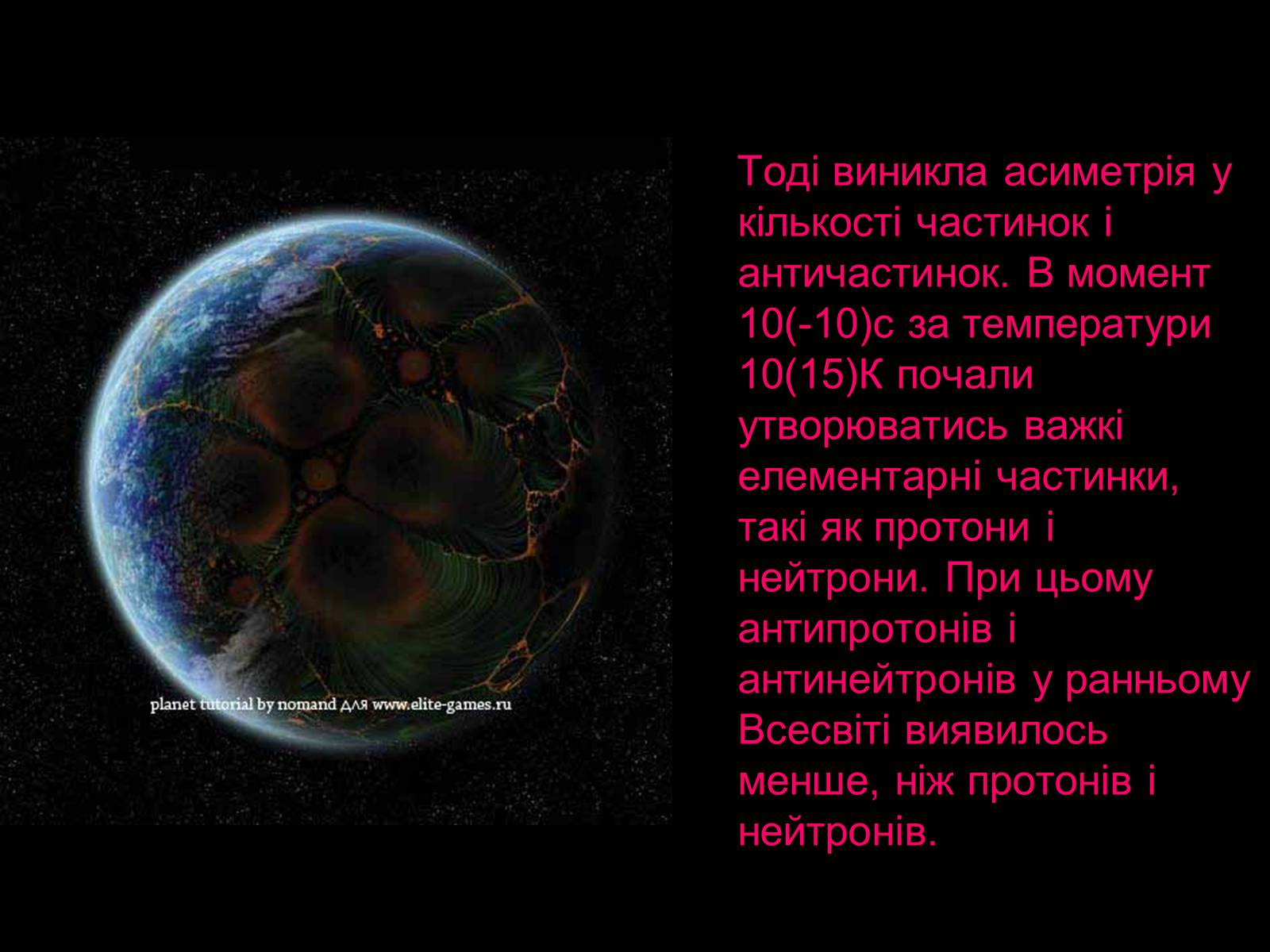 planet tutorial by nomand для www.elite-games.ru

Тоді виникла асиметрія у кількості частинок і античастинок. В момент 10(-10)с за температури 10(15)К почали утворюватись важкі елементарні частинки, такі як протони і нейтрони. При цьому антипротонів і антинейтронів у ранньому Всесвіті виявилось менше, ніж протонів і нейтронів.